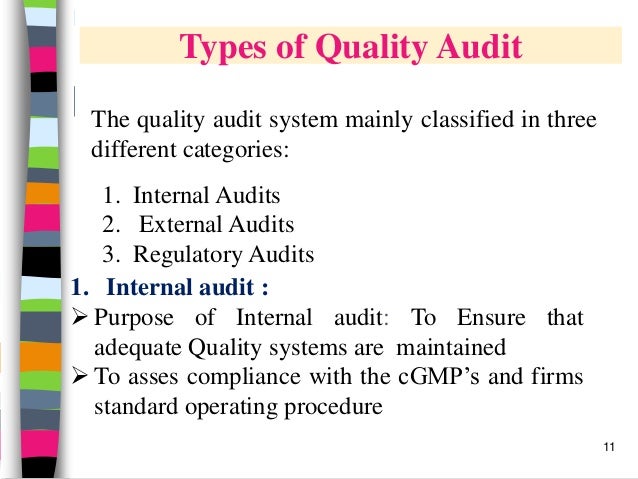 Types of Quality Audit

The quality audit system mainly classified in three different categories:

1. Internal Audits
2. External Audits
3. Regulatory Audits

1. Internal audit :

➢ Purpose of Internal audit: To Ensure that adequate Quality systems are maintained
➢ To asses compliance with the cGMP's and firms standard operating procedure

11